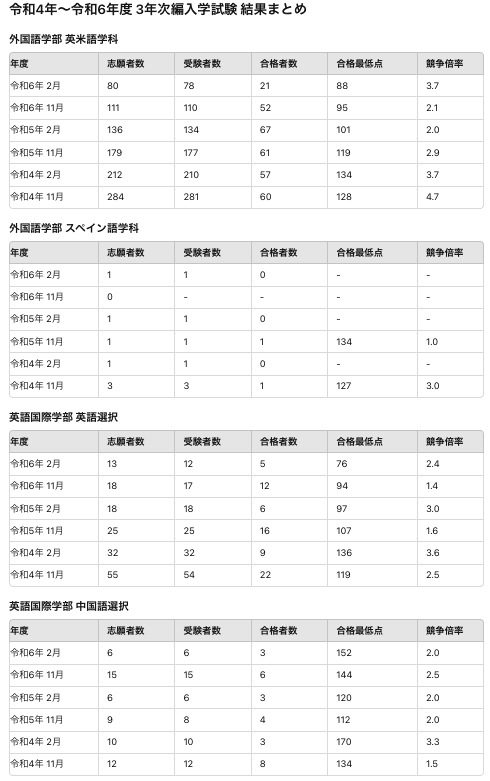 令和4年〜令和6年度 3年次編入学試験 結果まとめ

外国語学部 英米語学科

| 年度 | 志願者数 | 受験者数 | 合格者数 | 合格最低点 | 競争倍率 |
|---|---|---|---|---|---|
| 令和6年 2月 | 80 | 78 | 21 | 88 | 3.7 |
| 令和6年 11月 | 111 | 110 | 52 | 95 | 2.1 |
| 令和5年 2月 | 136 | 134 | 67 | 101 | 2.0 |
| 令和5年 11月 | 179 | 177 | 61 | 119 | 2.9 |
| 令和4年 2月 | 212 | 210 | 57 | 134 | 3.7 |
| 令和4年 11月 | 284 | 281 | 60 | 128 | 4.7 |

外国語学部 スペイン語学科

| 年度 | 志願者数 | 受験者数 | 合格者数 | 合格最低点 | 競争倍率 |
|---|---|---|---|---|---|
| 令和6年 2月 | 1 | 1 | 0 | - | - |
| 令和6年 11月 | 0 | - | - | - | - |
| 令和5年 2月 | 1 | 1 | 0 | - | - |
| 令和5年 11月 | 1 | 1 | 1 | 134 | 1.0 |
| 令和4年 2月 | 1 | 1 | 0 | - | - |
| 令和4年 11月 | 3 | 3 | 1 | 127 | 3.0 |

英語国際学部 英語選択

| 年度 | 志願者数 | 受験者数 | 合格者数 | 合格最低点 | 競争倍率 |
|---|---|---|---|---|---|
| 令和6年 2月 | 13 | 12 | 5 | 76 | 2.4 |
| 令和6年 11月 | 18 | 17 | 12 | 94 | 1.4 |
| 令和5年 2月 | 18 | 18 | 6 | 97 | 3.0 |
| 令和5年 11月 | 25 | 25 | 16 | 107 | 1.6 |
| 令和4年 2月 | 32 | 32 | 9 | 136 | 3.6 |
| 令和4年 11月 | 55 | 54 | 22 | 119 | 2.5 |

英語国際学部 中国語選択

| 年度 | 志願者数 | 受験者数 | 合格者数 | 合格最低点 | 競争倍率 |
|---|---|---|---|---|---|
| 令和6年 2月 | 6 | 6 | 3 | 152 | 2.0 |
| 令和6年 11月 | 15 | 15 | 6 | 144 | 2.5 |
| 令和5年 2月 | 6 | 6 | 3 | 120 | 2.0 |
| 令和5年 11月 | 9 | 8 | 4 | 112 | 2.0 |
| 令和4年 2月 | 10 | 10 | 3 | 170 | 3.3 |
| 令和4年 11月 | 12 | 12 | 8 | 134 | 1.5 |